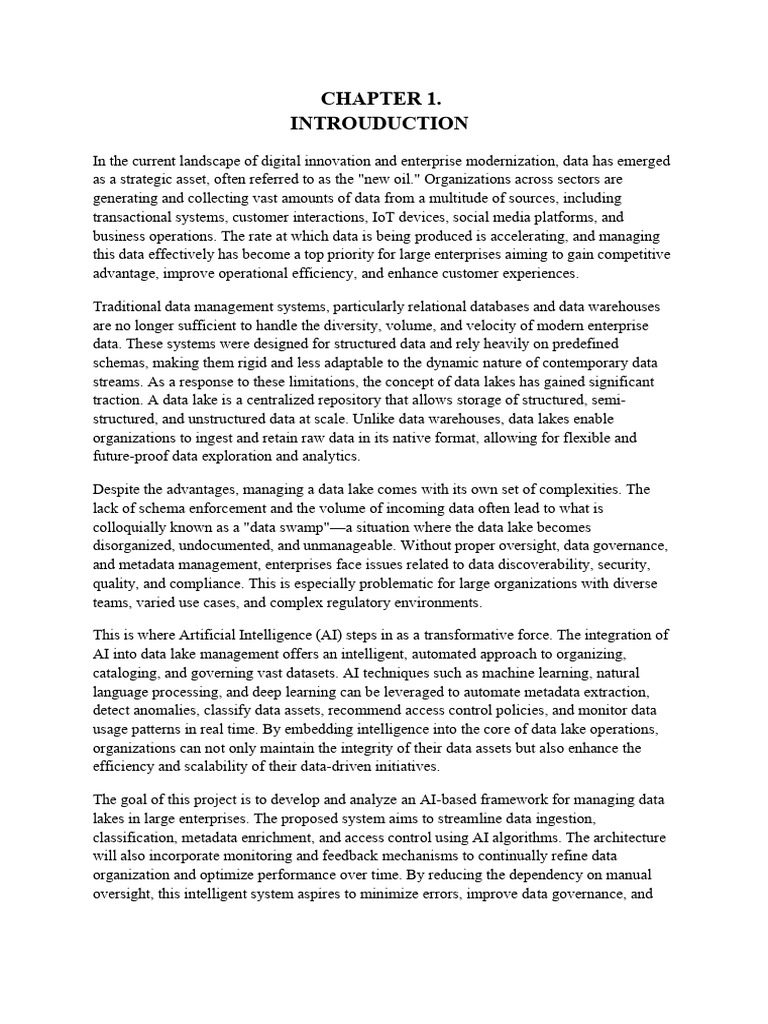 CHAPTER 1.
INTROUDUCTION

In the current landscape of digital innovation and enterprise modernization, data has emerged as a strategic asset, often referred to as the "new oil." Organizations across sectors are generating and collecting vast amounts of data from a multitude of sources, including transactional systems, customer interactions, IoT devices, social media platforms, and business operations. The rate at which data is being produced is accelerating, and managing this data effectively has become a top priority for large enterprises aiming to gain competitive advantage, improve operational efficiency, and enhance customer experiences.

Traditional data management systems, particularly relational databases and data warehouses are no longer sufficient to handle the diversity, volume, and velocity of modern enterprise data. These systems were designed for structured data and rely heavily on predefined schemas, making them rigid and less adaptable to the dynamic nature of contemporary data streams. As a response to these limitations, the concept of data lakes has gained significant traction. A data lake is a centralized repository that allows storage of structured, semi-structured, and unstructured data at scale. Unlike data warehouses, data lakes enable organizations to ingest and retain raw data in its native format, allowing for flexible and future-proof data exploration and analytics.

Despite the advantages, managing a data lake comes with its own set of complexities. The lack of schema enforcement and the volume of incoming data often lead to what is colloquially known as a "data swamp"—a situation where the data lake becomes disorganized, undocumented, and unmanageable. Without proper oversight, data governance, and metadata management, enterprises face issues related to data discoverability, security, quality, and compliance. This is especially problematic for large organizations with diverse teams, varied use cases, and complex regulatory environments.

This is where Artificial Intelligence (AI) steps in as a transformative force. The integration of AI into data lake management offers an intelligent, automated approach to organizing, cataloging, and governing vast datasets. AI techniques such as machine learning, natural language processing, and deep learning can be leveraged to automate metadata extraction, detect anomalies, classify data assets, recommend access control policies, and monitor data usage patterns in real time. By embedding intelligence into the core of data lake operations, organizations can not only maintain the integrity of their data assets but also enhance the efficiency and scalability of their data-driven initiatives.

The goal of this project is to develop and analyze an AI-based framework for managing data lakes in large enterprises. The proposed system aims to streamline data ingestion, classification, metadata enrichment, and access control using AI algorithms. The architecture will also incorporate monitoring and feedback mechanisms to continually refine data organization and optimize performance over time. By reducing the dependency on manual oversight, this intelligent system aspires to minimize errors, improve data governance, and